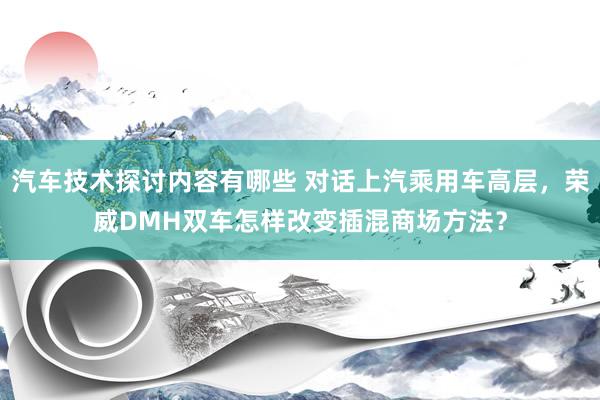 汽车技术探讨内容有哪些 对话上汽乘用车高层，荣威DMH双车怎样改变插混商场方法？